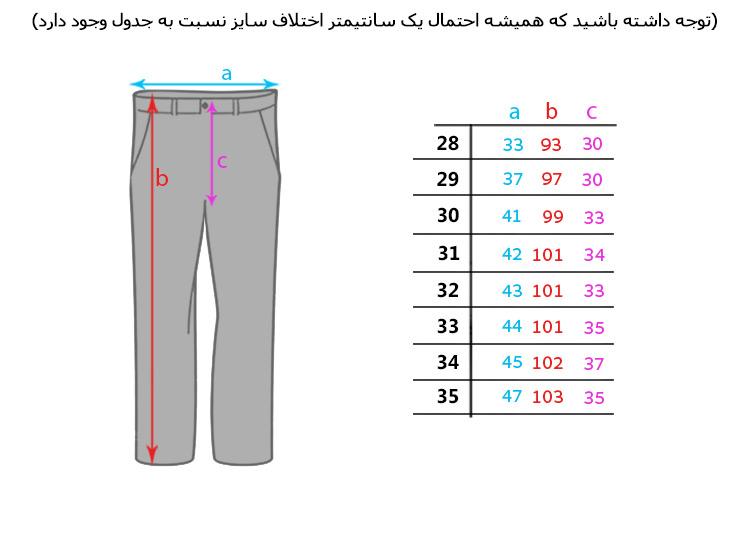 (توجه داشته باشید که همیشه احتمال یک سانتیمتر اختلاف سایز نسبت به جدول وجود دارد)

a

b

c

| | a | b | c |
|---|---|---|---|
| 28 | 33 | 93 | 30 |
| 29 | 37 | 97 | 30 |
| 30 | 41 | 99 | 33 |
| 31 | 42 | 101 | 34 |
| 32 | 43 | 101 | 33 |
| 33 | 44 | 101 | 35 |
| 34 | 45 | 102 | 37 |
| 35 | 47 | 103 | 35 |